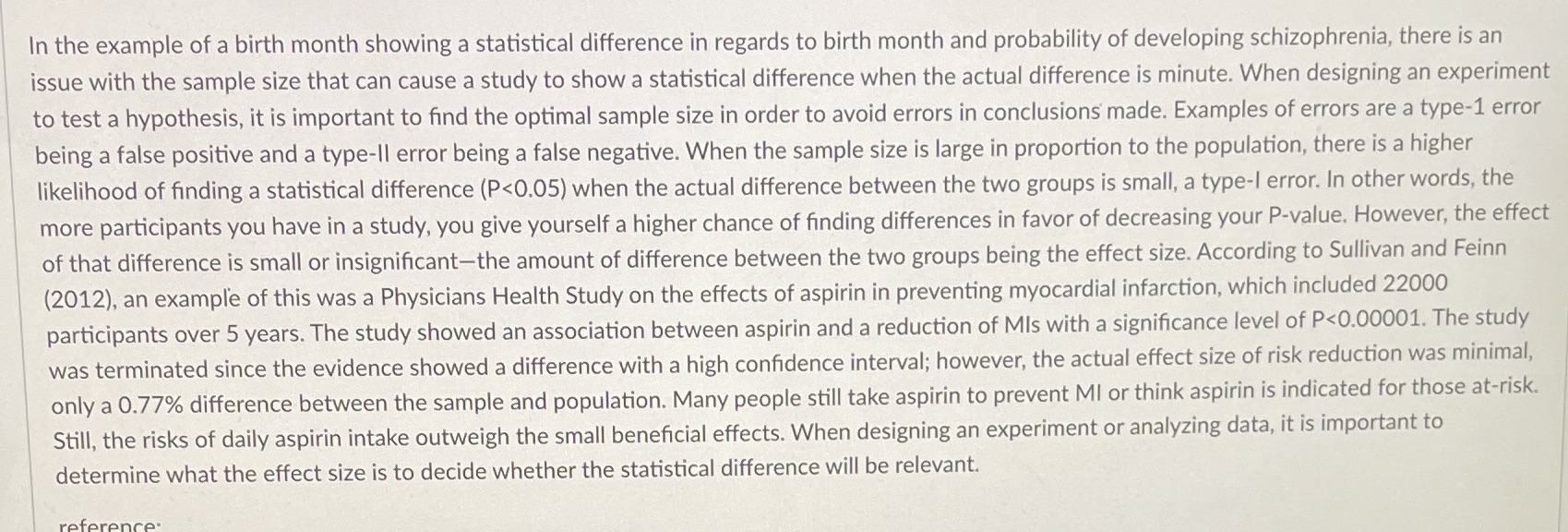 In the example of a birth month showing a statistical difference in regards to birth month and probability of developing schizophrenia, there is an issue with the sample size that can cause a study to show a statistical difference when the actual difference is minute. When designing an experiment to test a hypothesis, it is important to find the optimal sample size in order to avoid errors in conclusions made. Examples of errors are a type-1 error being a false positive and a type-II error being a false negative. When the sample size is large in proportion to the population, there is a higher likelihood of finding a statistical difference (P<0.05) when the actual difference between the two groups is small, a type-I error. In other words, the more participants you have in a study, you give yourself a higher chance of finding differences in favor of decreasing your P-value. However, the effect of that difference is small or insignificant—the amount of difference between the two groups being the effect size. According to Sullivan and Feinn (2012), an example of this was a Physicians Health Study on the effects of aspirin in preventing myocardial infarction, which included 22000 participants over 5 years. The study showed an association between aspirin and a reduction of MIs with a significance level of P<0.00001. The study was terminated since the evidence showed a difference with a high confidence interval; however, the actual effect size of risk reduction was minimal, only a 0.77% difference between the sample and population. Many people still take aspirin to prevent MI or think aspirin is indicated for those at-risk. Still, the risks of daily aspirin intake outweigh the small beneficial effects. When designing an experiment or analyzing data, it is important to determine what the effect size is to decide whether the statistical difference will be relevant.

reference: